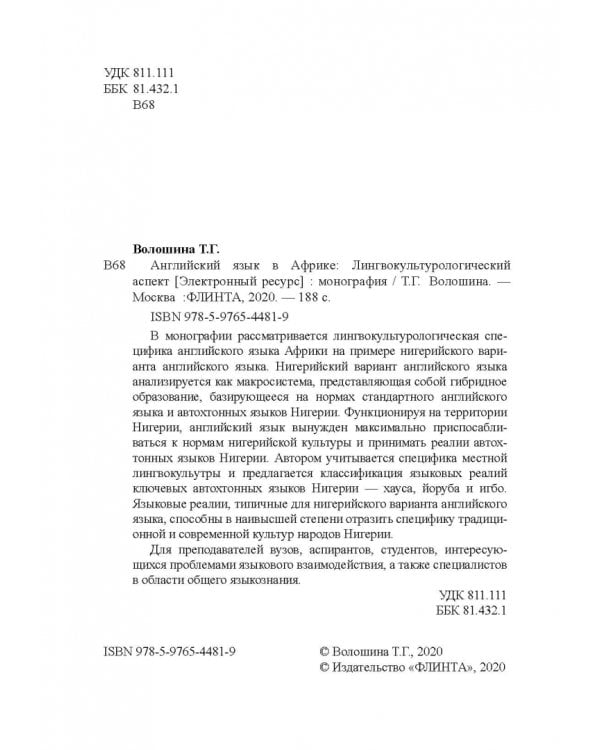 УДК 811.111
ББК 81.432.1
В68

Волошина Т.Г.

В68 Английский язык в Африке: Лингвокультурологический аспект [Электронный ресурс] : монография / Т.Г. Волошина. — Москва :ФЛИНТА, 2020. — 188 с.

ISBN 978-5-9765-4481-9

В монографии рассматривается лингвокультурологическая специфика английского языка Африки на примере нигерийского варианта английского языка. Нигерийский вариант английского языка анализируется как макросистема, представляющая собой гибридное образование, базирующееся на нормах стандартного английского языка и автохтонных языков Нигерии. Функционируя на территории Нигерии, английский язык вынужден максимально приспосабливаться к нормам нигерийской культуры и принимать реалии автохтонных языков Нигерии. Автором учитывается специфика местной лингвокультуры и предлагается классификация языковых реалий ключевых автохтонных языков Нигерии — хауса, йоруба и игбо. Языковые реалии, типичные для нигерийского варианта английского языка, способны в наивысшей степени отразить специфику традиционной и современной культур народов Нигерии.

Для преподавателей вузов, аспирантов, студентов, интересующихся проблемами языкового взаимодействия, а также специалистов в области общего языкознания.

УДК 811.111
ББК 81.432.1

ISBN 978-5-9765-4481-9

© Волошина Т.Г., 2020
© Издательство «ФЛИНТА», 2020